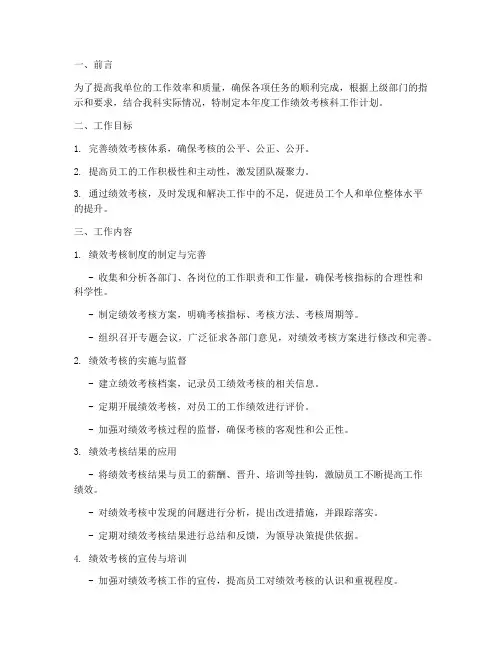 一、前言

为了提高我单位的工作效率和质量，确保各项任务的顺利完成，根据上级部门的指示和要求，结合我科实际情况，特制定本年度工作绩效考核科工作计划。

二、工作目标

1. 完善绩效考核体系，确保考核的公平、公正、公开。

2. 提高员工的工作积极性和主动性，激发团队凝聚力。

3. 通过绩效考核，及时发现和解决工作中的不足，促进员工个人和单位整体水平的提升。

三、工作内容

1. 绩效考核制度的制定与完善

- 收集和分析各部门、各岗位的工作职责和工作量，确保考核指标的合理性和科学性。

- 制定绩效考核方案，明确考核指标、考核方法、考核周期等。

- 组织召开专题会议，广泛征求各部门意见，对绩效考核方案进行修改和完善。

2. 绩效考核的实施与监督

- 建立绩效考核档案，记录员工绩效考核的相关信息。

- 定期开展绩效考核，对员工的工作绩效进行评价。

- 加强对绩效考核过程的监督，确保考核的客观性和公正性。

3. 绩效考核结果的应用

- 将绩效考核结果与员工的薪酬、晋升、培训等挂钩，激励员工不断提高工作绩效。

- 对绩效考核中发现的问题进行分析，提出改进措施，并跟踪落实。

- 定期对绩效考核结果进行总结和反馈，为领导决策提供依据。

4. 绩效考核的宣传与培训

- 加强对绩效考核工作的宣传，提高员工对绩效考核的认识和重视程度。